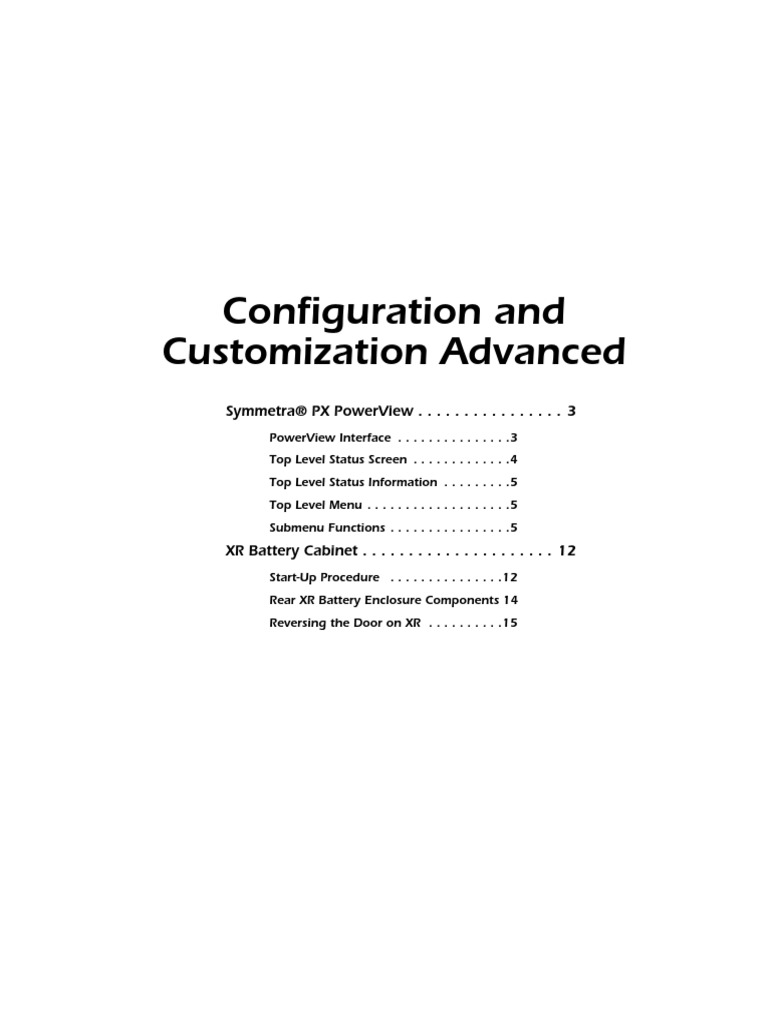 Configuration and Customization Advanced

Symmetra® PX PowerView 3

PowerView Interface 3

Top Level Status Screen 4

Top Level Status Information 5

Top Level Menu 5

Submenu Functions 5

XR Battery Cabinet 12

Start-Up Procedure 12

Rear XR Battery Enclosure Components 14

Reversing the Door on XR 15